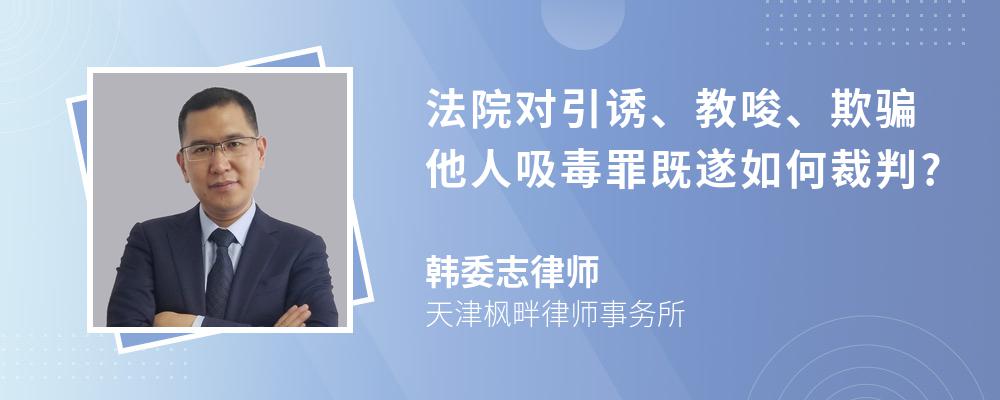 法院对引诱、教唆、欺骗他人吸毒罪既遂如何裁判?

韩委志律师
天津枫畔律师事务所